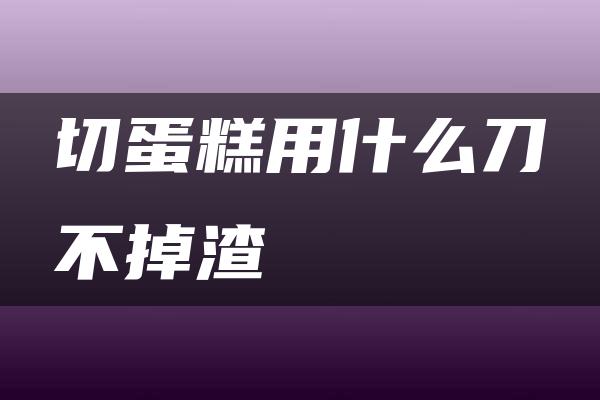 切蛋糕用什么刀不掉渣